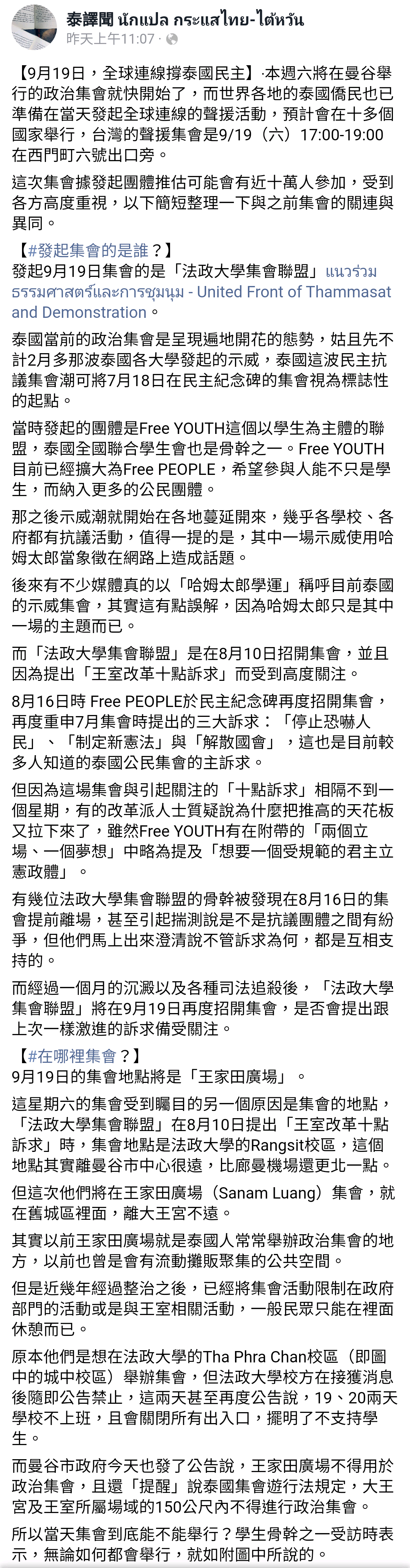 泰譯聞 นักแปล กระแสไทย-ไต้หวัน
昨天上午11:07 · 

【9月19日，全球連線撐泰國民主】·本週六將在曼谷舉行的政治集會就快開始了，而世界各地的泰國僑民也已準備在當天發起全球連線的聲援活動，預計會在十多個國家舉行，台灣的聲援集會是9/19（六）17:00-19:00在西門町六號出口旁。

這次集會據發起團體推估可能會有近十萬人參加，受到各方高度重視，以下簡短整理一下與之前集會的關連與異同。

【#發起集會的是誰？】
發起9月19日集會的是「法政大學集會聯盟」แนวร่วมธรรมศาสตร์และการชุมนุม - United Front of Thammasat and Demonstration。

泰國當前的政治集會是呈現遍地開花的態勢，姑且先不計2月多那波泰國各大學發起的示威，泰國這波民主抗議集會潮可將7月18日在民主紀念碑的集會視為標誌性的起點。

當時發起的團體是Free YOUTH這個以學生為主體的聯盟，泰國全國聯合學生會也是骨幹之一。Free YOUTH目前已經擴大為Free PEOPLE，希望參與人能不只是學生，而納入更多的公民團體。

那之後示威潮就開始在各地蔓延開來，幾乎各學校、各府都有抗議活動，值得一提的是，其中一場示威使用哈姆太郎當象徵在網路上造成話題。

後來有不少媒體真的以「哈姆太郎學運」稱呼目前泰國的示威集會，其實這有點誤解，因為哈姆太郎只是其中一場的主題而已。

而「法政大學集會聯盟」是在8月10日招開集會，並且因為提出「王室改革十點訴求」而受到高度關注。

8月16日時 Free PEOPLE於民主紀念碑再度招開集會，再度重申7月集會時提出的三大訴求：「停止恐嚇人民」、「制定新憲法」與「解散國會」，這也是目前較多人知道的泰國公民集會的主訴求。

但因為這場集會與引起關注的「十點訴求」相隔不到一個星期，有的改革派人士質疑說為什麼把推高的天花板又拉下來了，雖然Free YOUTH有在附帶的「兩個立場、一個夢想」中略為提及「想要一個受規範的君主立憲政體」。

有幾位法政大學集會聯盟的骨幹被發現在8月16日的集會提前離場，甚至引起揣測說是不是抗議團體之間有紛爭，但他們馬上出來澄清說不管訴求為何，都是互相支持的。

而經過一個月的沉澱以及各種司法追殺後，「法政大學集會聯盟」將在9月19日再度招開集會，是否會提出跟上次一樣激進的訴求備受關注。

【#在哪裡集會？】
9月19日的集會地點將是「王家田廣場」。

這星期六的集會受到矚目的另一個原因是集會的地點，「法政大學集會聯盟」在8月10日提出「王室改革十點訴求」時，集會地點是法政大學的Rangsit校區，這個地點其實離曼谷市中心很遠，比廊曼機場還更北一點。

但這次他們將在王家田廣場（Sanam Luang）集會，就在舊城區裡面，離大王宮不遠。

其實以前王家田廣場就是泰國人常常舉辦政治集會的地方，以前也曾是會有流動攤販聚集的公共空間。

但是近幾年經過整治之後，已經將集會活動限制在政府部門的活動或是與王室相關活動，一般民眾只能在裡面休憩而已。

原本他們是想在法政大學的Tha Phra Chan校區（即圖中的城中校區）舉辦集會，但法政大學校方在接獲消息後隨即公告禁止，這兩天甚至再度公告說，19、20兩天學校不上班，且會關閉所有出入口，擺明了不支持學生。

而曼谷市政府今天也發了公告說，王家田廣場不得用於政治集會，且還「提醒」說泰國集會遊行法規定，大王宮及王室所屬場域的150公尺內不得進行政治集會。

所以當天集會到底能不能舉行？學生骨幹之一受訪時表示，無論如何都會舉行，就如附圖中所說的。